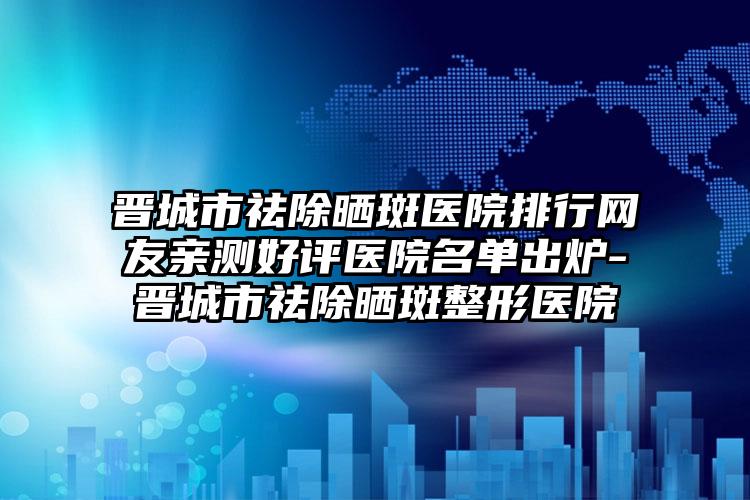 晋城市祛除晒斑医院排行网友亲测好评医院名单出炉-晋城市祛除晒斑整形医院